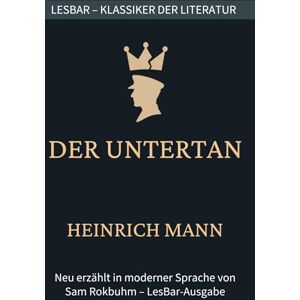 LESBAR – KLASSIKER DER LITERATUR

DER UNTERTAN

HEINRICH MANN

Neu erzählt in moderner Sprache von Sam Rokbuhm – LesBar-Ausgabe